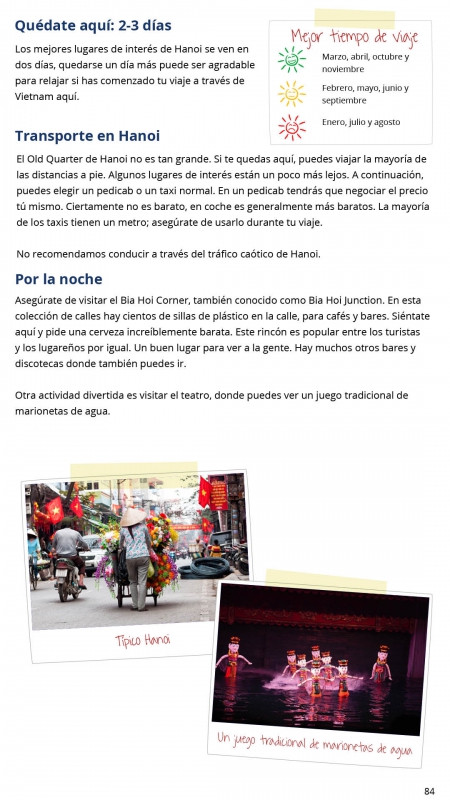 Quédate aquí: 2-3 días

Los mejores lugares de interés de Hanoi se ven en dos días, quedarse un día más puede ser agradable para relajar si has comenzado tu viaje a través de Vietnam aquí.

Mejor tiempo de viaje

Marzo, abril, octubre y noviembre

Febrero, mayo, junio y septiembre

Enero, julio y agosto

Transporte en Hanoi

El Old Quarter de Hanoi no es tan grande. Si te quedas aquí, puedes viajar la mayoría de las distancias a pie. Algunos lugares de interés están un poco más lejos. A continuación, puedes elegir un pedicab o un taxi normal. En un pedicab tendrás que negociar el precio tú mismo. Ciertamente no es barato, en coche es generalmente más baratos. La mayoría de los taxis tienen un metro; asegúrate de usarlo durante tu viaje.

No recomendamos conducir a través del tráfico caótico de Hanoi.

Por la noche

Asegúrate de visitar el Bia Hoi Corner, también conocido como Bia Hoi Junction. En esta colección de calles hay cientos de sillas de plástico en la calle, para cafés y bares. Siéntate aquí y pide una cerveza increíblemente barata. Este rincón es popular entre los turistas y los lugareños por igual. Un buen lugar para ver a la gente. Hay muchos otros bares y discotecas donde también puedes ir.

Otra actividad divertida es visitar el teatro, donde puedes ver un juego tradicional de marionetas de agua.

Típico Hanoi

Un juego tradicional de marionetas de agua

84